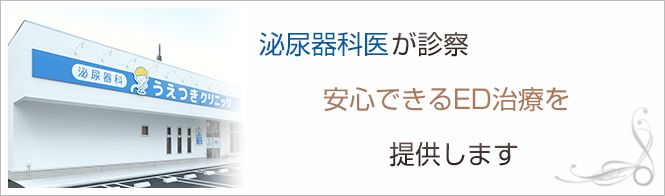 泌尿器科 うえつきクリニック

泌尿器科医が診察

安心できるED治療を

提供します